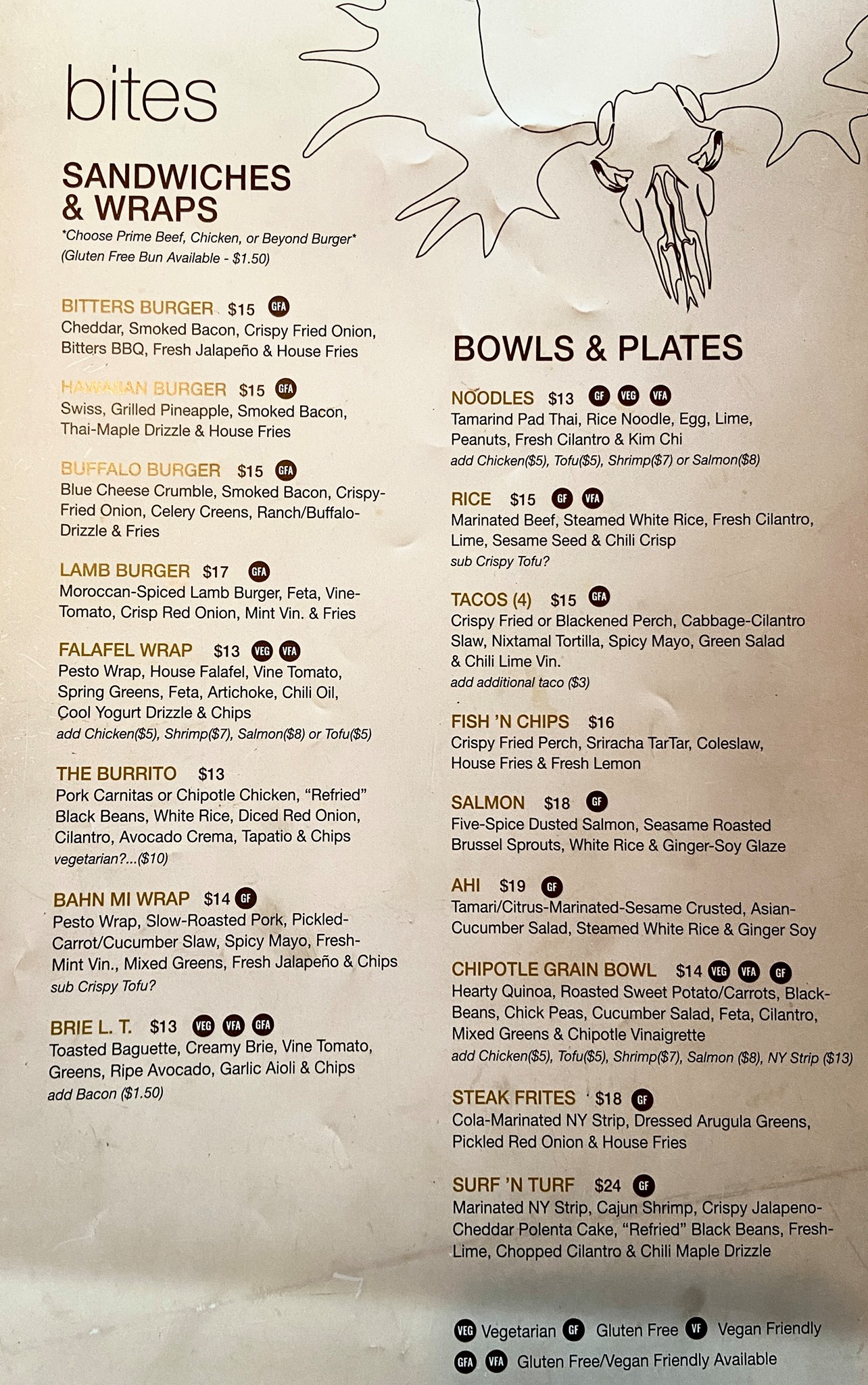 bites

SANDWICHES & WRAPS
*Choose Prime Beef, Chicken, or Beyond Burger*
(Gluten Free Bun Available - $1.50)

BITTERS BURGER $15 GFA
Cheddar, Smoked Bacon, Crispy Fried Onion, Bitters BBQ, Fresh Jalapeño & House Fries

HAWAIIAN BURGER $15 GFA
Swiss, Grilled Pineapple, Smoked Bacon, Thai-Maple Drizzle & House Fries

BUFFALO BURGER $15 GFA
Blue Cheese Crumble, Smoked Bacon, Crispy-Fried Onion, Celery Creens, Ranch/Buffalo-Drizzle & Fries

LAMB BURGER $17 GFA
Moroccan-Spiced Lamb Burger, Feta, Vine-Tomato, Crisp Red Onion, Mint Vin. & Fries

FALAFEL WRAP $13 VEG VFA
Pesto Wrap, House Falafel, Vine Tomato, Spring Greens, Feta, Artichoke, Chili Oil, Cool Yogurt Drizzle & Chips
add Chicken($5), Shrimp($7), Salmon($8) or Tofu($5)

THE BURRITO $13
Pork Carnitas or Chipotle Chicken, "Refried" Black Beans, White Rice, Diced Red Onion, Cilantro, Avocado Crema, Tapatio & Chips
vegetarian?...($10)

BAHN MI WRAP $14 GF
Pesto Wrap, Slow-Roasted Pork, Pickled-Carrot/Cucumber Slaw, Spicy Mayo, Fresh-Mint Vin., Mixed Greens, Fresh Jalapeño & Chips
sub Crispy Tofu?

BRIE L. T. $13 VEG VFA GFA
Toasted Baguette, Creamy Brie, Vine Tomato, Greens, Ripe Avocado, Garlic Aioli & Chips
add Bacon ($1.50)

BOWLS & PLATES

NOODLES $13 GF VEG VFA
Tamarind Pad Thai, Rice Noodle, Egg, Lime, Peanuts, Fresh Cilantro & Kim Chi
add Chicken($5), Tofu($5), Shrimp($7) or Salmon($8)

RICE $15 GF VFA
Marinated Beef, Steamed White Rice, Fresh Cilantro, Lime, Sesame Seed & Chili Crisp
sub Crispy Tofu?

TACOS (4) $15 GFA
Crispy Fried or Blackened Perch, Cabbage-Cilantro Slaw, Nixtamal Tortilla, Spicy Mayo, Green Salad & Chili Lime Vin.
add additional taco ($3)

FISH 'N CHIPS $16
Crispy Fried Perch, Sriracha TarTar, Coleslaw, House Fries & Fresh Lemon

SALMON $18 GF
Five-Spice Dusted Salmon, Seasame Roasted Brussel Sprouts, White Rice & Ginger-Soy Glaze

AHI $19 GF
Tamari/Citrus-Marinated-Sesame Crusted, Asian-Cucumber Salad, Steamed White Rice & Ginger Soy

CHIPOTLE GRAIN BOWL $14 VEG VFA GF
Hearty Quinoa, Roasted Sweet Potato/Carrots, Black-Beans, Chick Peas, Cucumber Salad, Feta, Cilantro, Mixed Greens & Chipotle Vinaigrette
add Chicken($5), Tofu($5), Shrimp($7), Salmon ($8), NY Strip ($13)

STEAK FRITES $18 GF
Cola-Marinated NY Strip, Dressed Arugula Greens, Pickled Red Onion & House Fries

SURF 'N TURF $24 GF
Marinated NY Strip, Cajun Shrimp, Crispy Jalapeno-Cheddar Polenta Cake, "Refried" Black Beans, Fresh-Lime, Chopped Cilantro & Chili Maple Drizzle

VEG Vegetarian GF Gluten Free VF Vegan Friendly
GFA VFA Gluten Free/Vegan Friendly Available